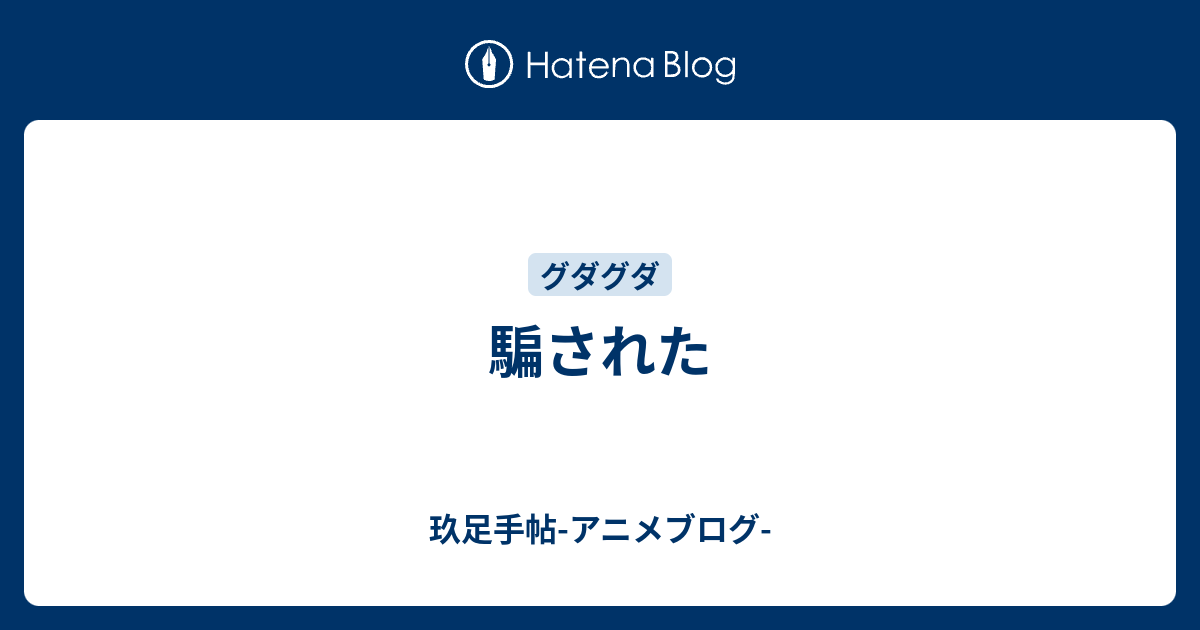 Hatena Blog

グダグダ

騙された

玖足手帖-アニメブログ-